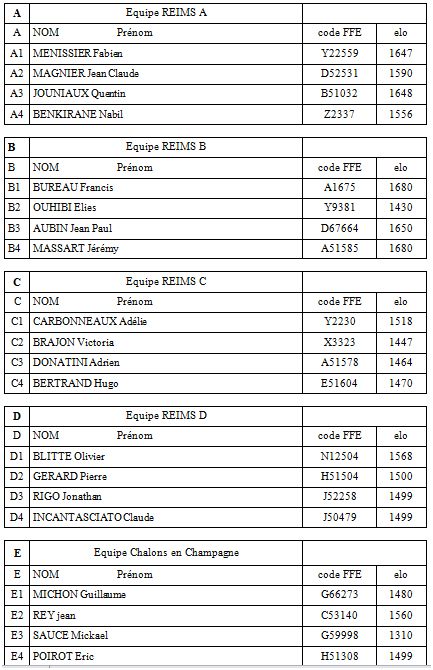 | A | Equipe REIMS A | | |
|---|---|---|---|
| A | NOM Prénom | code FFE | elo |
| A1 | MENISSIER Fabien | Y22559 | 1647 |
| A2 | MAGNIER Jean Claude | D52531 | 1590 |
| A3 | JOUNIAUX Quentin | B51032 | 1648 |
| A4 | BENKIRANE Nabil | Z2337 | 1556 |

| B | Equipe REIMS B | | |
|---|---|---|---|
| B | NOM Prénom | code FFE | elo |
| B1 | BUREAU Francis | A1675 | 1680 |
| B2 | OUHIBI Elies | Y9381 | 1430 |
| B3 | AUBIN Jean Paul | D67664 | 1650 |
| B4 | MASSART Jérémy | A51585 | 1680 |

| C | Equipe REIMS C | | |
|---|---|---|---|
| C | NOM Prénom | code FFE | elo |
| C1 | CARBONNEAUX Adélie | Y2230 | 1518 |
| C2 | BRAJON Victoria | X3323 | 1447 |
| C3 | DONATINI Adrien | A51578 | 1464 |
| C4 | BERTRAND Hugo | E51604 | 1470 |

| D | Equipe REIMS D | | |
|---|---|---|---|
| D | NOM Prénom | code FFE | elo |
| D1 | BLITTE Olivier | N12504 | 1568 |
| D2 | GERARD Pierre | H51504 | 1500 |
| D3 | RIGO Jonathan | J52258 | 1499 |
| D4 | INCANTASCIATO Claude | J50479 | 1499 |

| E | Equipe Chalons en Champagne | | |
|---|---|---|---|
| E | NOM Prénom | code FFE | elo |
| E1 | MICHON Guillaume | G66273 | 1480 |
| E2 | REY jean | C53140 | 1560 |
| E3 | SAUCE Mickael | G59998 | 1310 |
| E4 | POIROT Eric | H51308 | 1499 |